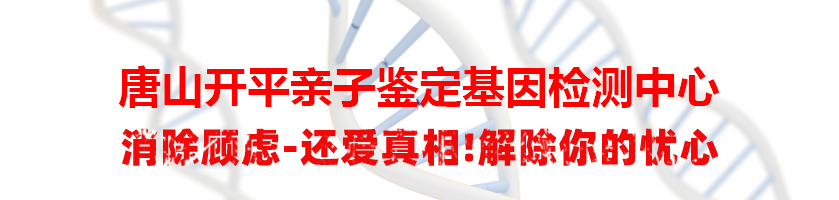 唐山开平亲子鉴定基因检测中心

消除顾虑-还爱真相!解除你的忧心